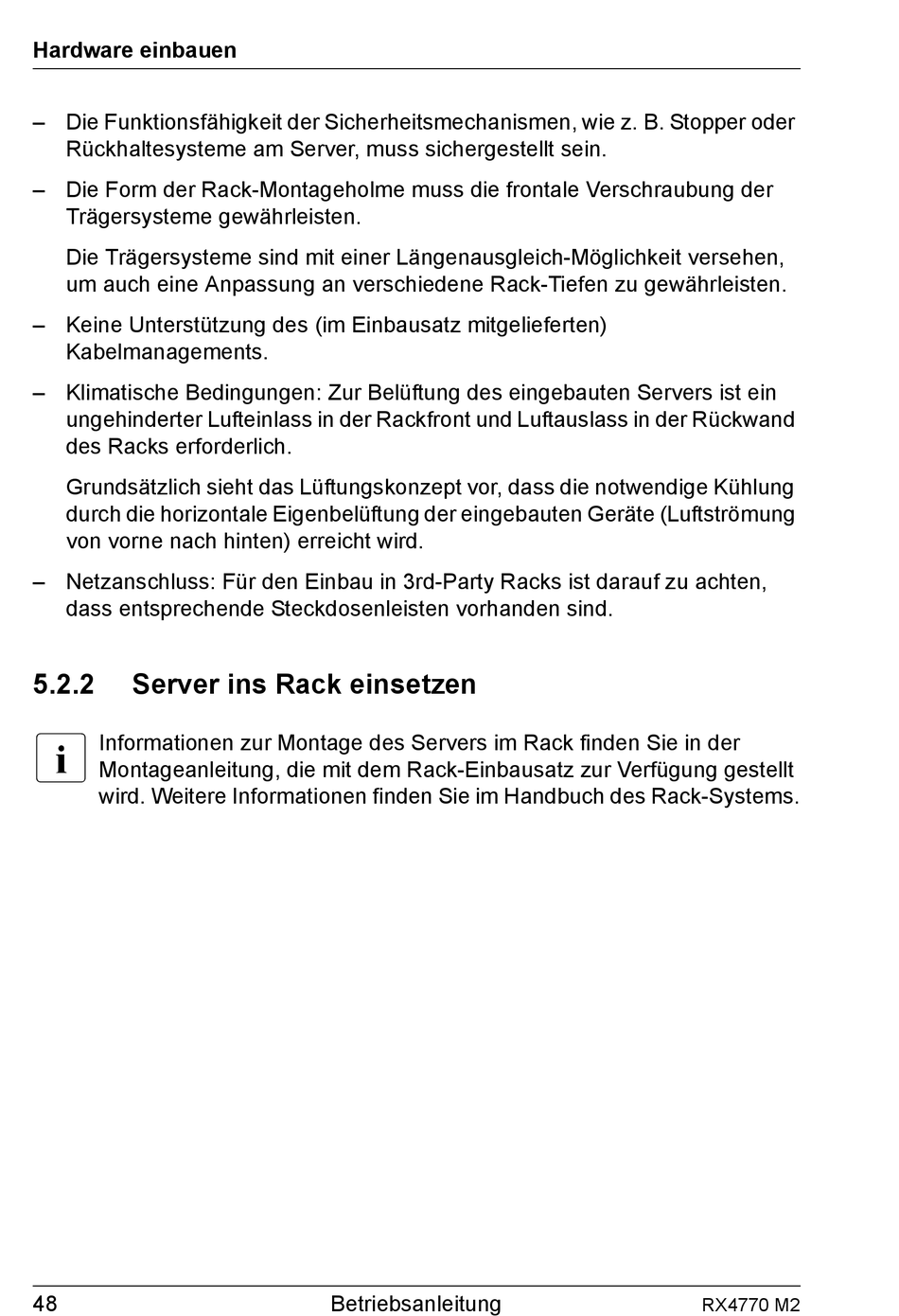 Hardware einbauen

– Die Funktionsfähigkeit der Sicherheitsmechanismen, wie z. B. Stopper oder Rückhaltesysteme am Server, muss sichergestellt sein.

– Die Form der Rack-Montageholme muss die frontale Verschraubung der Trägersysteme gewährleisten.

Die Trägersysteme sind mit einer Längenausgleich-Möglichkeit versehen, um auch eine Anpassung an verschiedene Rack-Tiefen zu gewährleisten.

– Keine Unterstützung des (im Einbausatz mitgelieferten) Kabelmanagements.

– Klimatische Bedingungen: Zur Belüftung des eingebauten Servers ist ein ungehinderter Lufteinlass in der Rackfront und Luftauslass in der Rückwand des Racks erforderlich.

Grundsätzlich sieht das Lüftungskonzept vor, dass die notwendige Kühlung durch die horizontale Eigenbelüftung der eingebauten Geräte (Luftströmung von vorne nach hinten) erreicht wird.

– Netzanschluss: Für den Einbau in 3rd-Party Racks ist darauf zu achten, dass entsprechende Steckdosenleisten vorhanden sind.

5.2.2 Server ins Rack einsetzen

i Informationen zur Montage des Servers im Rack finden Sie in der Montageanleitung, die mit dem Rack-Einbausatz zur Verfügung gestellt wird. Weitere Informationen finden Sie im Handbuch des Rack-Systems.

48 Betriebsanleitung RX4770 M2